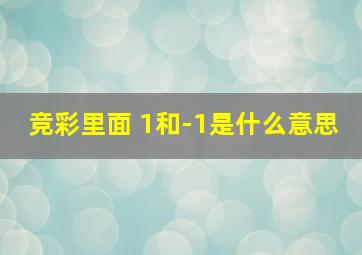 竞彩里面 1和-1是什么意思